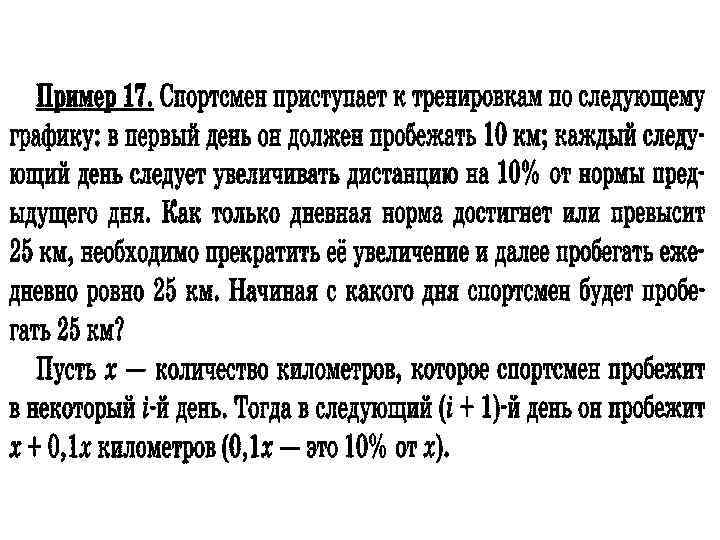 Пример 17. Спортсмен приступает к тренировкам по следующему графику: в первый день он должен пробежать 10 км; каждый следующий день следует увеличивать дистанцию на 10% от нормы предыдущего дня. Как только дневная норма достигнет или превысит 25 км, необходимо прекратить её увеличение и далее пробегать ежедневно ровно 25 км. Начиная с какого дня спортсмен будет пробегать 25 км?

Пусть $x$ — количество километров, которое спортсмен пробежит в некоторый $i$-й день. Тогда в следующий $(i + 1)$-й день он пробежит $x + 0{,}1x$ километров ($0{,}1x$ — это 10% от $x$).